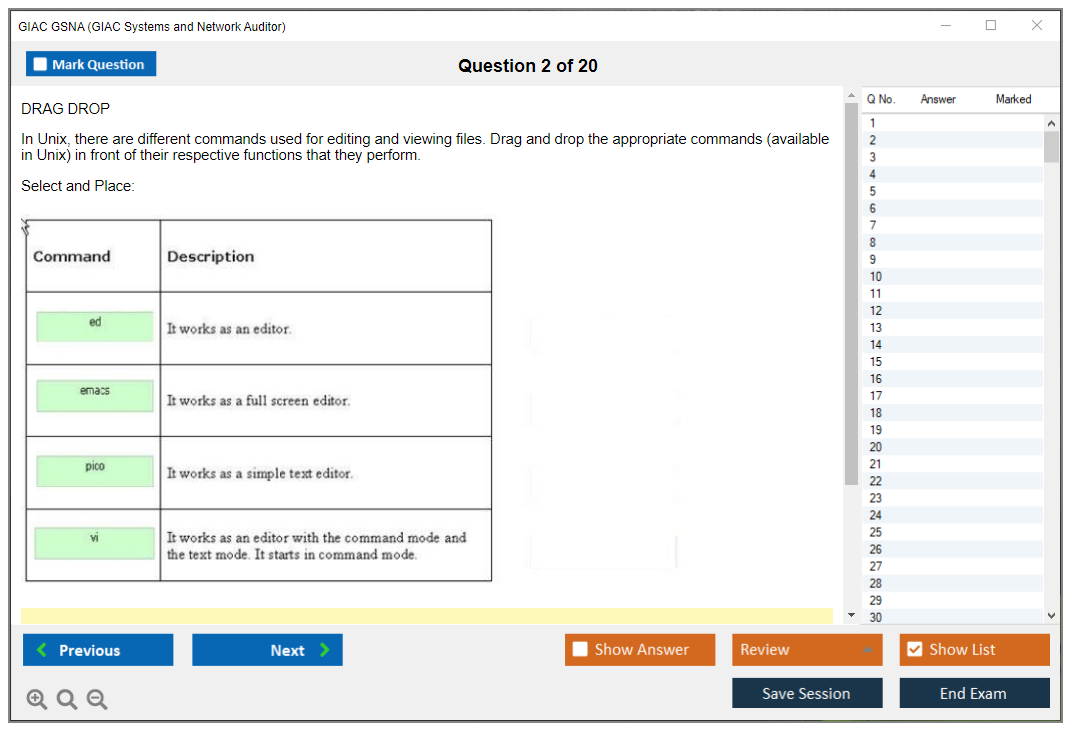 GIAC GSNA (GIAC Systems and Network Auditor)

Mark Question

Question 2 of 20

DRAG DROP

In Unix, there are different commands used for editing and viewing files. Drag and drop the appropriate commands (available in Unix) in front of their respective functions that they perform.

Select and Place:

| Command | Description |
|---|---|
| ed | It works as an editor. |
| emacs | It works as a full screen editor. |
| pico | It works as a simple text editor. |
| vi | It works as an editor with the command mode and the text mode. It starts in command mode. |

| Q No. | Answer | Marked |
|---|---|---|
| 1 | | |
| 2 | | |
| 3 | | |
| 4 | | |
| 5 | | |
| 6 | | |
| 7 | | |
| 8 | | |
| 9 | | |
| 10 | | |
| 11 | | |
| 12 | | |
| 13 | | |
| 14 | | |
| 15 | | |
| 16 | | |
| 17 | | |
| 18 | | |
| 19 | | |
| 20 | | |
| 21 | | |
| 22 | | |
| 23 | | |
| 24 | | |
| 25 | | |
| 26 | | |
| 27 | | |
| 28 | | |
| 29 | | |
| 30 | | |

Previous

Next

Show Answer

Review

Show List

Save Session

End Exam